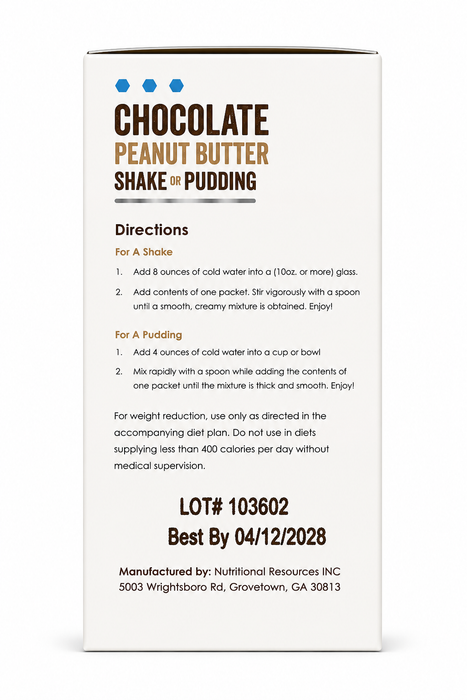 CHOCOLATE
PEANUT BUTTER
SHAKE OR PUDDING

Directions

For A Shake

1. Add 8 ounces of cold water into a (10oz. or more) glass.

2. Add contents of one packet. Stir vigorously with a spoon until a smooth, creamy mixture is obtained. Enjoy!

For A Pudding

1. Add 4 ounces of cold water into a cup or bowl

2. Mix rapidly with a spoon while adding the contents of one packet until the mixture is thick and smooth. Enjoy!

For weight reduction, use only as directed in the accompanying diet plan. Do not use in diets supplying less than 400 calories per day without medical supervision.

LOT# 103602
Best By 04/12/2028

Manufactured by: Nutritional Resources INC
5003 Wrightsboro Rd, Grovetown, GA 30813